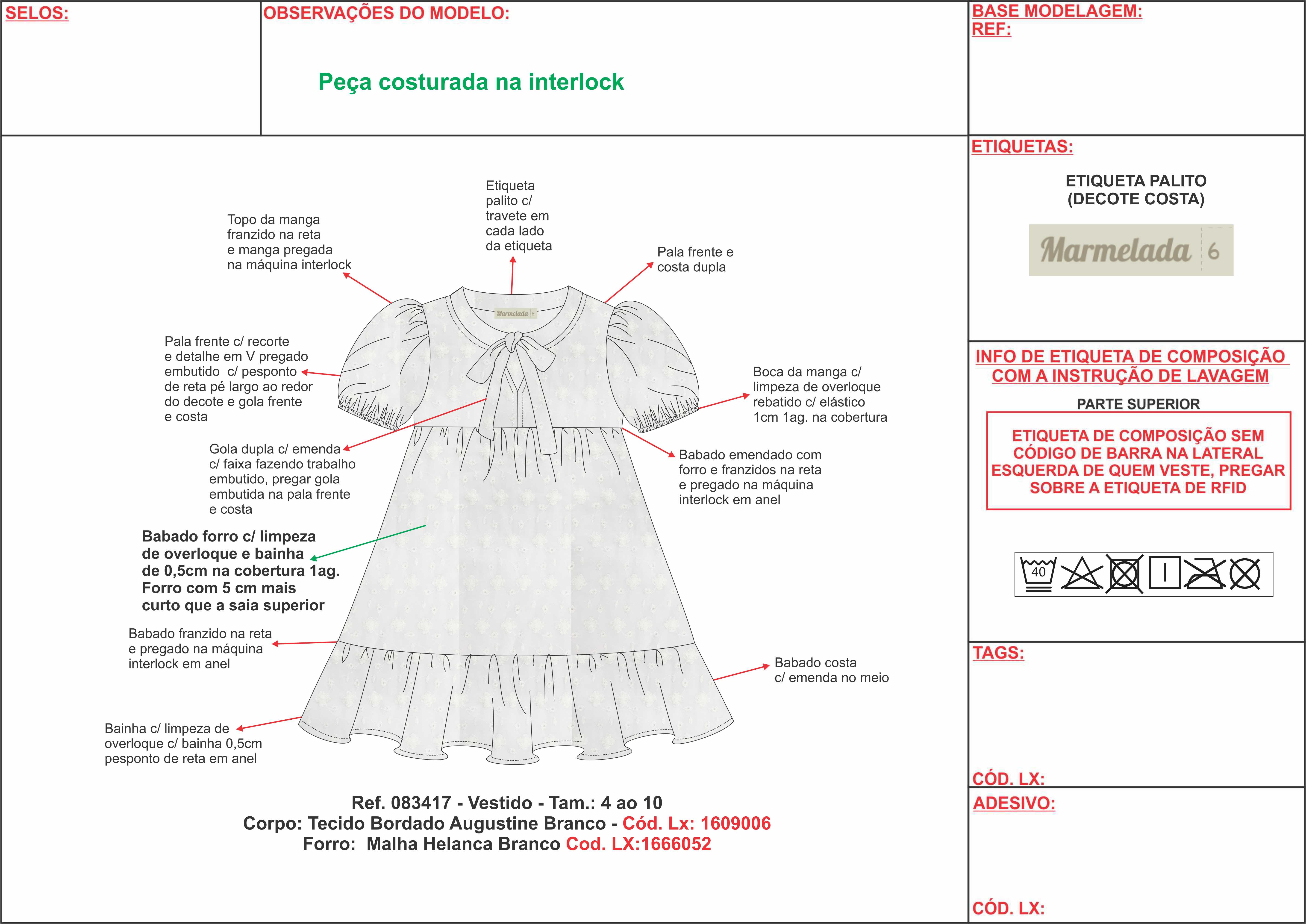 SELOS:

OBSERVAÇÕES DO MODELO:

Peça costurada na interlock

BASE MODELAGEM:
REF:

Etiqueta palito c/ travete em cada lado da etiqueta

Topo da manga franzido na reta e manga pregada na máquina interlock

Pala frente e costa dupla

Marmelada 6

Pala frente c/ recorte e detalhe em V pregado embutido c/ pesponto de reta pé largo ao redor do decote e gola frente e costa

Boca da manga c/ limpeza de overloque rebatido c/ elástico 1cm 1ag. na cobertura

Gola dupla c/ emenda c/ faixa fazendo trabalho embutido, pregar gola embutida na pala frente e costa

Babado emendado com forro e franzidos na reta e pregado na máquina interlock em anel

Babado forro c/ limpeza de overloque e bainha de 0,5cm na cobertura 1ag. Forro com 5 cm mais curto que a saia superior

Babado franzido na reta e pregado na máquina interlock em anel

Babado costa c/ emenda no meio

Bainha c/ limpeza de overloque c/ bainha 0,5cm pesponto de reta em anel

Ref. 083417 - Vestido - Tam.: 4 ao 10
Corpo: Tecido Bordado Augustine Branco - Cód. Lx: 1609006
Forro: Malha Helanca Branco Cod. LX:1666052

ETIQUETAS:

ETIQUETA PALITO
(DECOTE COSTA)

Marmelada 6

INFO DE ETIQUETA DE COMPOSIÇÃO COM A INSTRUÇÃO DE LAVAGEM

PARTE SUPERIOR

ETIQUETA DE COMPOSIÇÃO SEM CÓDIGO DE BARRA NA LATERAL ESQUERDA DE QUEM VESTE, PREGAR SOBRE A ETIQUETA DE RFID

40

TAGS:

CÓD. LX:

ADESIVO:

CÓD. LX: